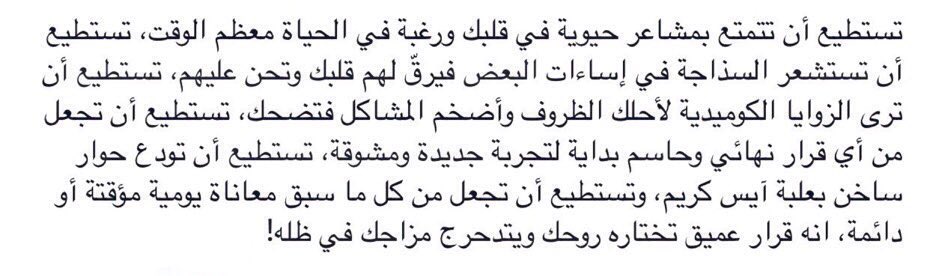 تستطيع أن تتمتع بمشاعر حيوية في قلبك ورغبة في الحياة معظم الوقت، تستطيع أن تستشعر السذاجة في إساءات البعض فيرقّ لهم قلبك وتحن عليهم، تستطيع أن ترى الزوايا الكوميدية لأحلك الظروف وأضخم المشاكل فتضحك، تستطيع أن تجعل من أي قرار نهائي وحاسم بداية لتجربة جديدة ومشوقة، تستطيع أن تودع حوار ساخن بعلبة آيس كريم، وتستطيع أن تجعل من كل ما سبق معاناة يومية مؤقتة أو دائمة، انه قرار عميق تختاره روحك ويتدحرج مزاجك في ظله!